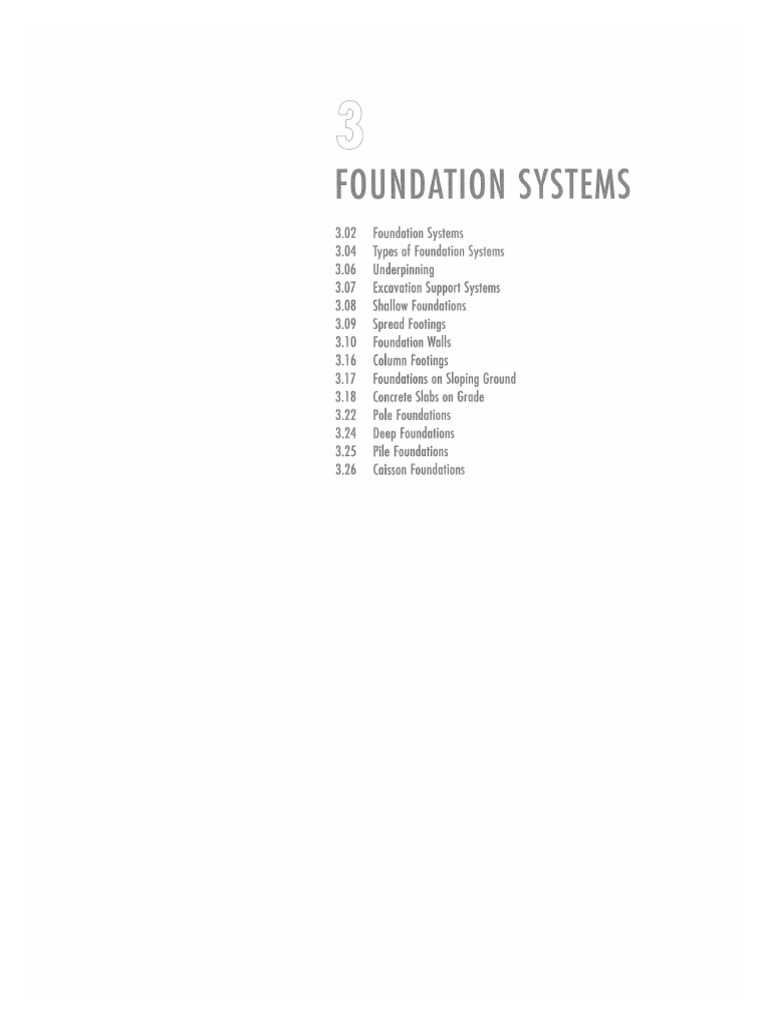 3

FOUNDATION SYSTEMS

3.02 Foundation Systems
3.04 Types of Foundation Systems
3.06 Underpinning
3.07 Excavation Support Systems
3.08 Shallow Foundations
3.09 Spread Footings
3.10 Foundation Walls
3.16 Column Footings
3.17 Foundations on Sloping Ground
3.18 Concrete Slabs on Grade
3.22 Pole Foundations
3.24 Deep Foundations
3.25 Pile Foundations
3.26 Caisson Foundations